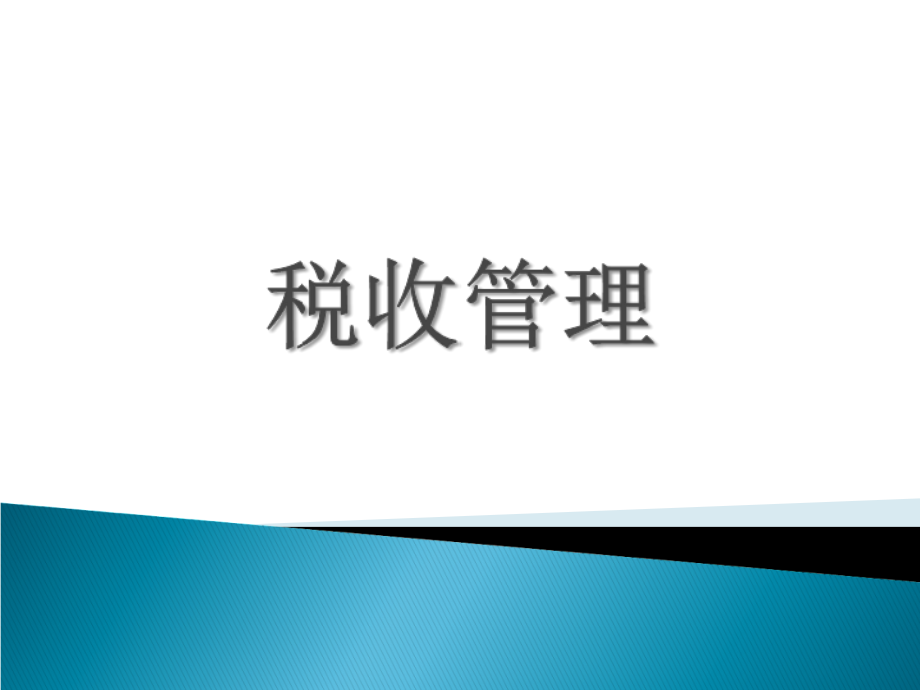 税收管理